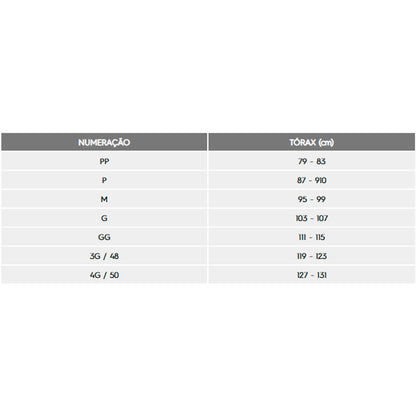 | NUMERAÇÃO | TÓRAX (cm) |
|---|---|
| PP | 79 - 83 |
| P | 87 - 910 |
| M | 95 - 99 |
| G | 103 - 107 |
| GG | 111 - 115 |
| 3G / 48 | 119 - 123 |
| 4G / 50 | 127 - 131 |